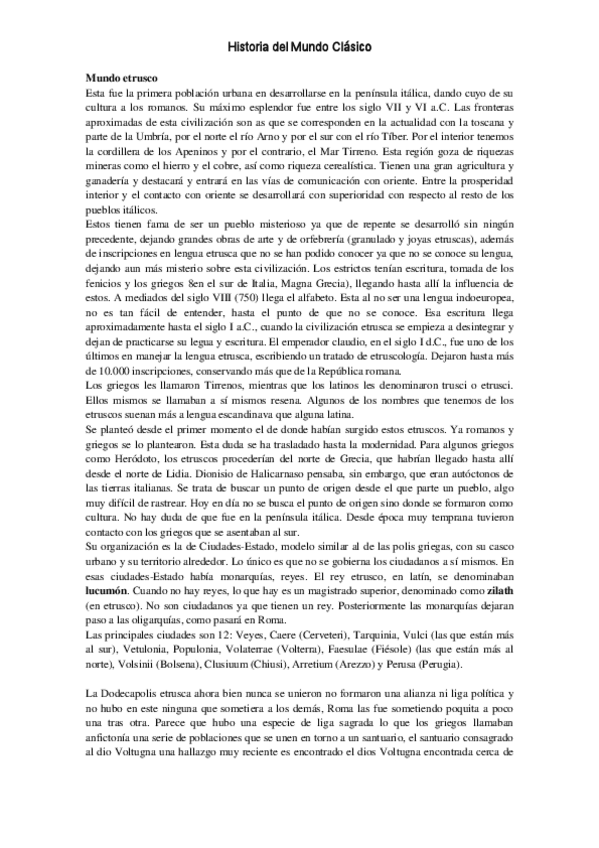 Historia del Mundo Clásico

Mundo etrusco
Esta fue la primera población urbana en desarrollarse en la península itálica, dando cuyo de su cultura a los romanos. Su máximo esplendor fue entre los siglo VII y VI a.C. Las fronteras aproximadas de esta civilización son as que se corresponden en la actualidad con la toscana y parte de la Umbría, por el norte el río Arno y por el sur con el río Tíber. Por el interior tenemos la cordillera de los Apeninos y por el contrario, el Mar Tirreno. Esta región goza de riquezas mineras como el hierro y el cobre, así como riqueza cerealística. Tienen una gran agricultura y ganadería y destacará y entrará en las vías de comunicación con oriente. Entre la prosperidad interior y el contacto con oriente se desarrollará con superioridad con respecto al resto de los pueblos itálicos.
Estos tienen fama de ser un pueblo misterioso ya que de repente se desarrolló sin ningún precedente, dejando grandes obras de arte y de orfebrería (granulado y joyas etruscas), además de inscripciones en lengua etrusca que no se han podido conocer ya que no se conoce su lengua, dejando aun más misterio sobre esta civilización. Los estrictos tenían escritura, tomada de los fenicios y los griegos 8en el sur de Italia, Magna Grecia), llegando hasta allí la influencia de estos. A mediados del siglo VIII (750) llega el alfabeto. Esta al no ser una lengua indoeuropea, no es tan fácil de entender, hasta el punto de que no se conoce. Esa escritura llega aproximadamente hasta el siglo I a.C., cuando la civilización etrusca se empieza a desintegrar y dejan de practicarse su legua y escritura. El emperador claudio, en el siglo I d.C., fue uno de los últimos en manejar la lengua etrusca, escribiendo un tratado de etruscología. Dejaron hasta más de 10.000 inscripciones, conservando más que de la República romana.
Los griegos les llamaron Tirrenos, mientras que los latinos les denominaron trusci o etrusci. Ellos mismos se llamaban a sí mismos resena. Algunos de los nombres que tenemos de los etruscos suenan más a lengua escandinava que alguna latina.
Se planteó desde el primer momento el de donde habían surgido estos etruscos. Ya romanos y griegos se lo plantearon. Esta duda se ha trasladado hasta la modernidad. Para algunos griegos como Heródoto, los etruscos procederían del norte de Grecia, que habrían llegado hasta allí desde el norte de Lidia. Dionisio de Halicarnaso pensaba, sin embargo, que eran autóctonos de las tierras italianas. Se trata de buscar un punto de origen desde el que parte un pueblo, algo muy difícil de rastrear. Hoy en día no se busca el punto de origen sino donde se formaron como cultura. No hay duda de que fue en la península itálica. Desde época muy temprana tuvieron contacto con los griegos que se asentaban al sur.
Su organización es la de Ciudades-Estado, modelo similar al de las polis griegas, con su casco urbano y su territorio alrededor. Lo único es que no se gobierna los ciudadanos a sí mismos. En esas ciudades-Estado había monarquías, reyes. El rey etrusco, en latín, se denominaban lucumón. Cuando no hay reyes, lo que hay es un magistrado superior, denominado como zilath (en etrusco). No son ciudadanos ya que tienen un rey. Posteriormente las monarquías dejaran paso a las oligarquías, como pasará en Roma.
Las principales ciudades son 12: Veyes, Caere (Cerveteri), Tarquinia, Vulci (las que están más al sur), Vetulonia, Populonia, Volaterrae (Volterra), Faesulae (Fiésole) (las que están más al norte), Volsinii (Bolsena), Clusiuum (Chiusi), Arretium (Arezzo) y Perusa (Perugia).

La Dodecapolis etrusca ahora bien nunca se unieron no formaron una alianza ni liga política y no hubo en este ninguna que sometiera a los demás, Roma las fue sometiendo poquita a poco una tras otra. Parece que hubo una especie de liga sagrada lo que los griegos llamaban anfictonía una serie de poblaciones que se unen en torno a un santuario, el santuario consagrado al dio Voltugna una hallazgo muy reciente es encontrado el dios Voltugna encontrada cerca de